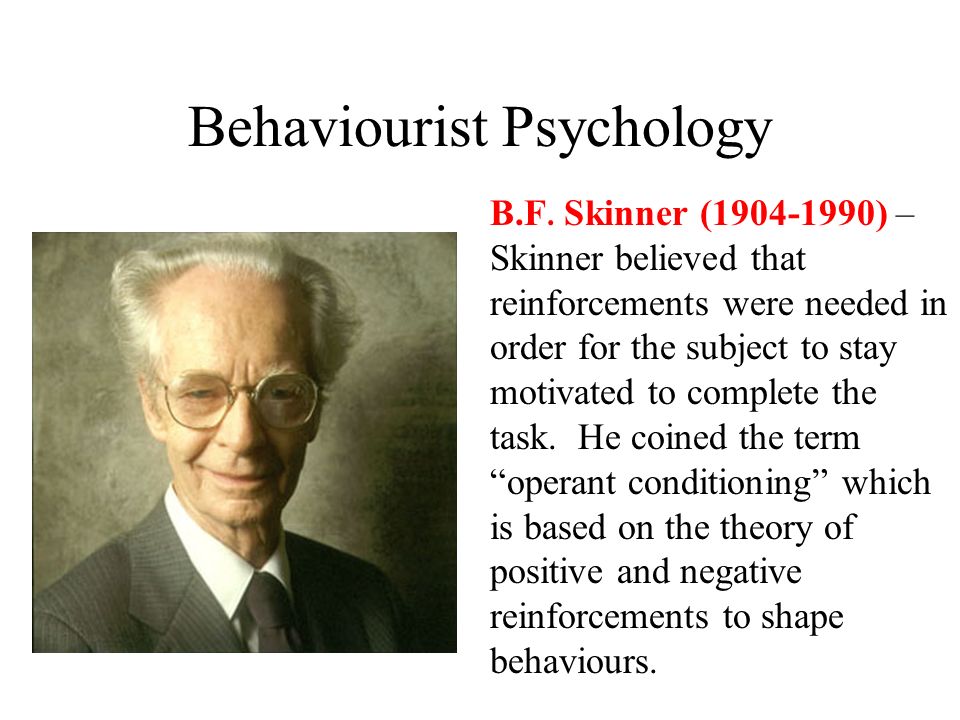 Behaviourist Psychology

B.F. Skinner (1904-1990) – Skinner believed that reinforcements were needed in order for the subject to stay motivated to complete the task. He coined the term “operant conditioning” which is based on the theory of positive and negative reinforcements to shape behaviours.